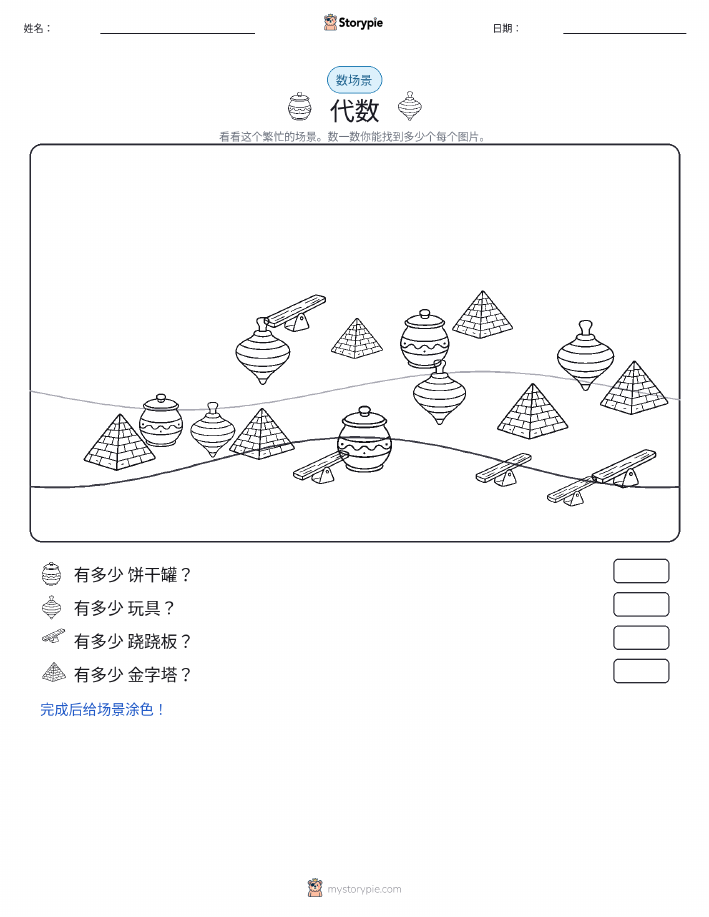 姓名：

Storypie

日期：

数场景

代数

看看这个繁忙的场景。数一数你能找到多少个每个图片。

有多少 饼干罐？

有多少 玩具？

有多少 跷跷板？

有多少 金字塔？

完成后给场景涂色！

mystorypie.com